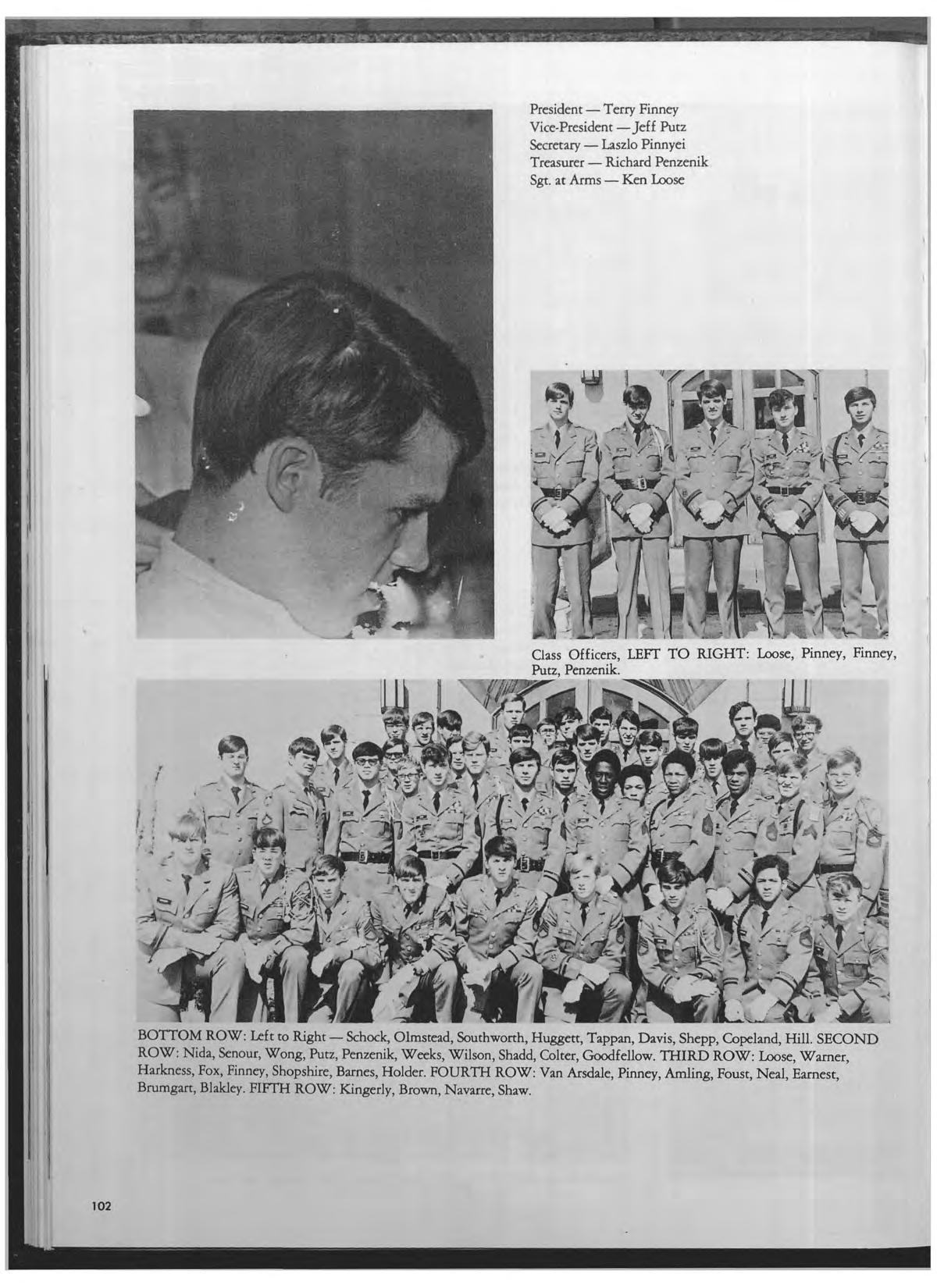 President — Terry Finney
Vice-President — Jeff Putz
Secretary — Laszlo Pinnyei
Treasurer — Richard Penzenik
Sgt. at Arms — Ken Loose

Class Officers, LEFT TO RIGHT: Loose, Pinney, Finney, Putz, Penzenik.

BOTTOM ROW: Left to Right — Schock, Olmstead, Southworth, Huggett, Tappan, Davis, Shepp, Copeland, Hill. SECOND ROW: Nida, Senour, Wong, Putz, Penzenik, Weeks, Wilson, Shadd, Colter, Goodfellow. THIRD ROW: Loose, Warner, Harkness, Fox, Finney, Shopshire, Barnes, Holder. FOURTH ROW: Van Arsdale, Pinney, Amling, Foust, Neal, Earnest, Brumgart, Blakley. FIFTH ROW: Kingerly, Brown, Navarre, Shaw.

102